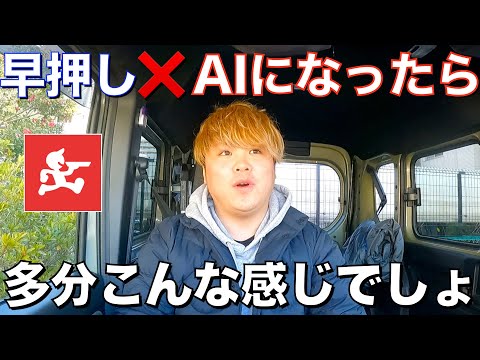 早押し✕AIになったら

多分こんな感じでしょ